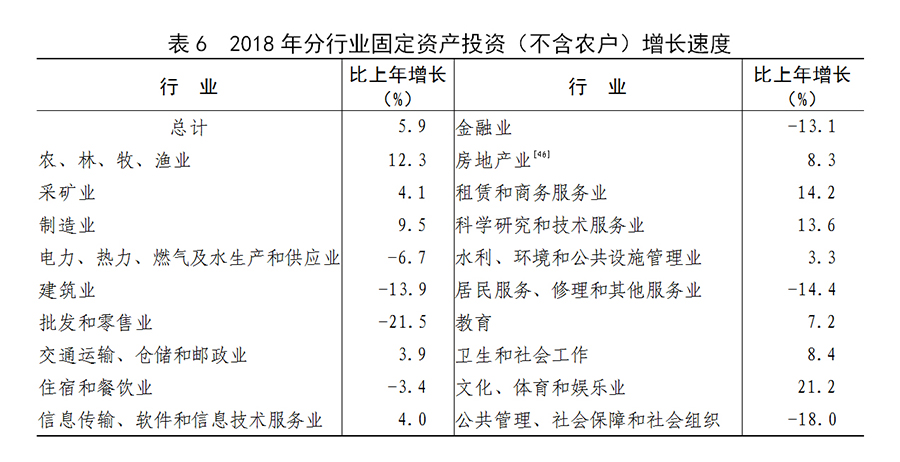 表 6　2018 年分行业固定资产投资（不含农户）增长速度

| 行　业 | 比上年增长（%） | 行　业 | 比上年增长（%） |
|---|---|---|---|
| 总计 | 5.9 | 金融业 | -13.1 |
| 农、林、牧、渔业 | 12.3 | 房地产业$^{[46]}$ | 8.3 |
| 采矿业 | 4.1 | 租赁和商务服务业 | 14.2 |
| 制造业 | 9.5 | 科学研究和技术服务业 | 13.6 |
| 电力、热力、燃气及水生产和供应业 | -6.7 | 水利、环境和公共设施管理业 | 3.3 |
| 建筑业 | -13.9 | 居民服务、修理和其他服务业 | -14.4 |
| 批发和零售业 | -21.5 | 教育 | 7.2 |
| 交通运输、仓储和邮政业 | 3.9 | 卫生和社会工作 | 8.4 |
| 住宿和餐饮业 | -3.4 | 文化、体育和娱乐业 | 21.2 |
| 信息传输、软件和信息技术服务业 | 4.0 | 公共管理、社会保障和社会组织 | -18.0 |